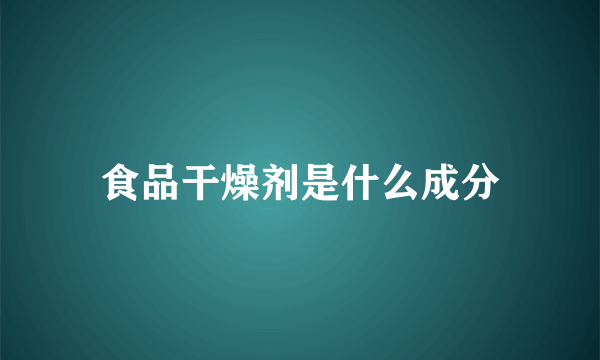 食品干燥剂是什么成分